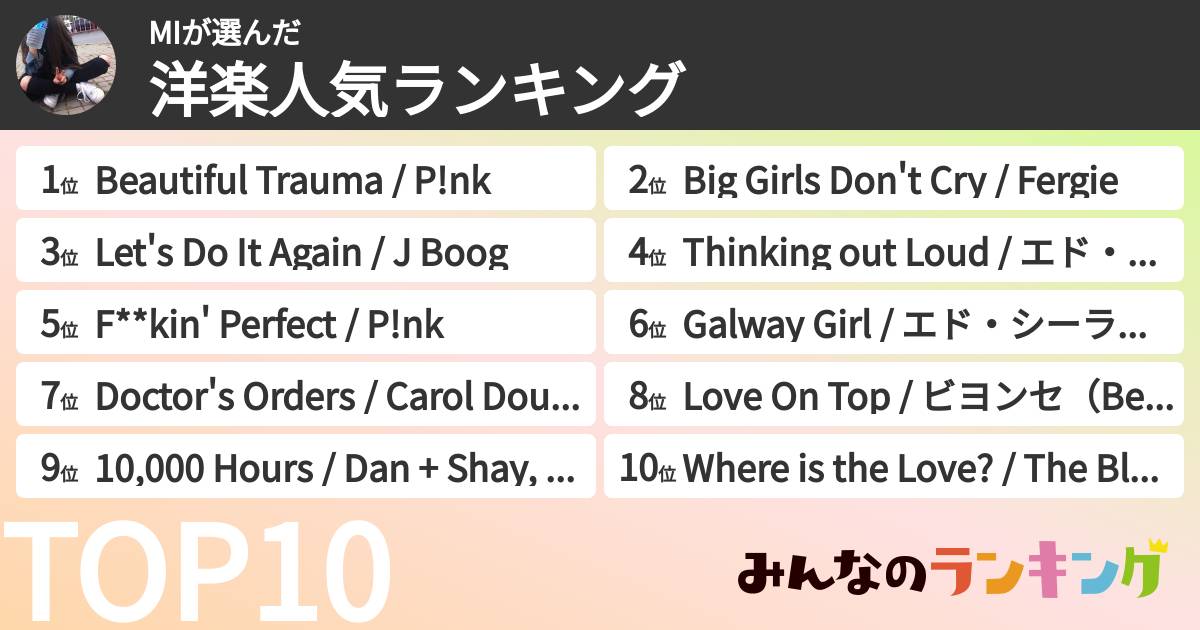 MIが選んだ
洋楽人気ランキング

1位 Beautiful Trauma / P!nk

2位 Big Girls Don't Cry / Fergie

3位 Let's Do It Again / J Boog

4位 Thinking out Loud / エド・...

5位 F**kin' Perfect / P!nk

6位 Galway Girl / エド・シーラ...

7位 Doctor's Orders / Carol Dou...

8位 Love On Top / ビヨンセ（Be...

9位 10,000 Hours / Dan + Shay, ...

10位 Where is the Love? / The Bl...

TOP10

みんなのランキング